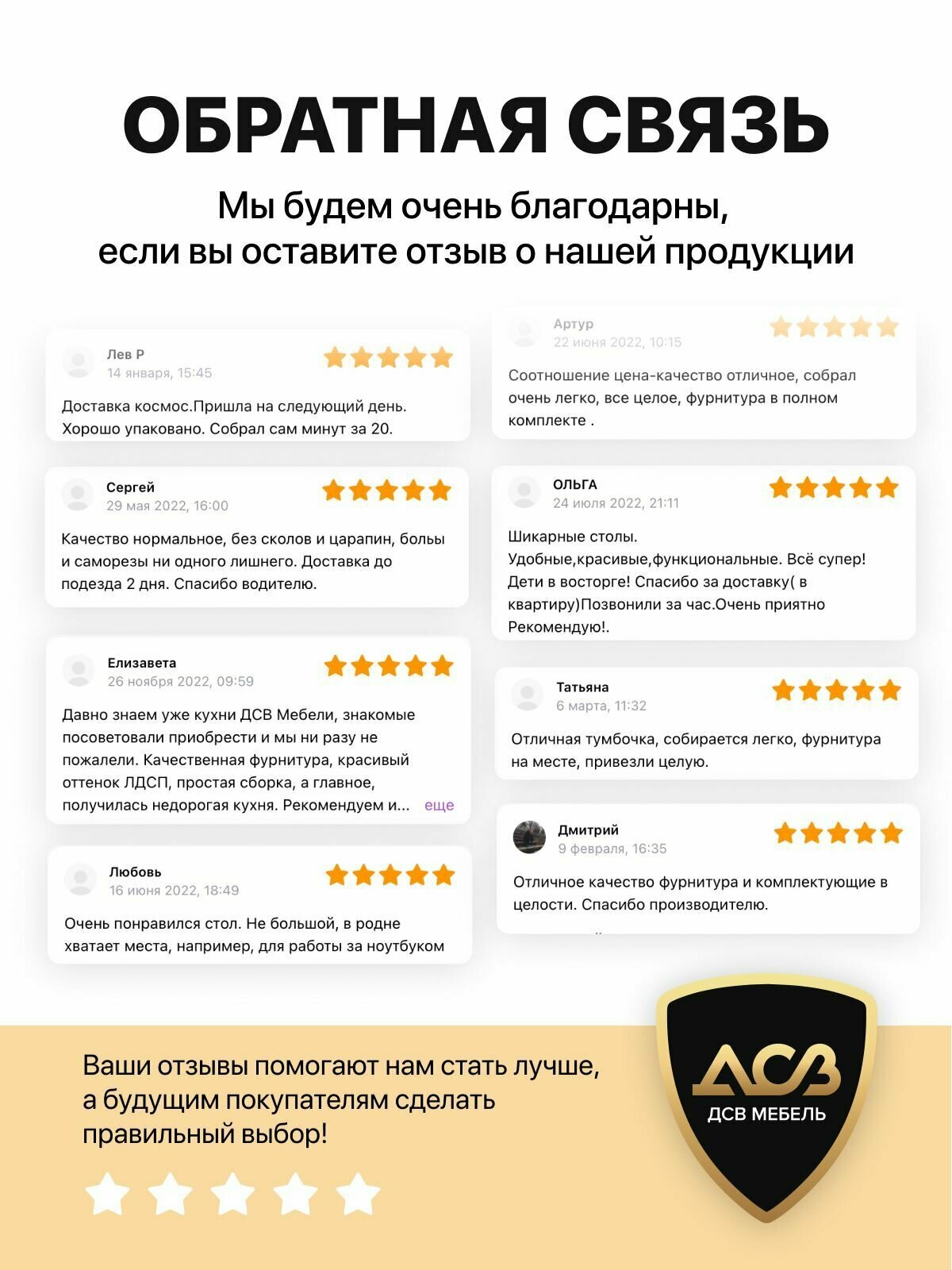 ОБРАТНАЯ СВЯЗЬ

Мы будем очень благодарны, если вы оставите отзыв о нашей продукции

Лев Р
14 января, 15:45

Доставка космос.Пришла на следующий день. Хорошо упаковано. Собрал сам минут за 20.

Сергей
29 мая 2022, 16:00

Качество нормальное, без сколов и царапин, болы и саморезы ни одного лишнего. Доставка до подезда 2 дня. Спасибо водителю.

Елизавета
26 ноября 2022, 09:59

Давно знаем уже кухни ДСВ Мебели, знакомые посоветовали приобрести и мы ни разу не пожалели. Качественная фурнитура, красивый оттенок ЛДСП, простая сборка, а главное, получилась недорогая кухня. Рекомендуем и... еще

Любовь
16 июня 2022, 18:49

Очень понравился стол. Не большой, в родне хватает места, например, для работы за ноутбуком

Артур
22 июня 2022, 10:15

Соотношение цена-качество отличное, собрал очень легко, все целое, фурнитура в полном комплекте .

ОЛЬГА
24 июля 2022, 21:11

Шикарные столы.
Удобные,красивые,функциональные. Всё супер! Дети в восторге! Спасибо за доставку( в квартиру)Позвонили за час.Очень приятно Рекомендую!.

Татьяна
6 марта, 11:32

Отличная тумбочка, собирается легко, фурнитура на месте, привезли целую.

Дмитрий
9 февраля, 16:35

Отличное качество фурнитура и комплектующие в целости. Спасибо производителю.

Ваши отзывы помогают нам стать лучше, а будущим покупателям сделать правильный выбор!

ДСВ
ДСВ МЕБЕЛЬ